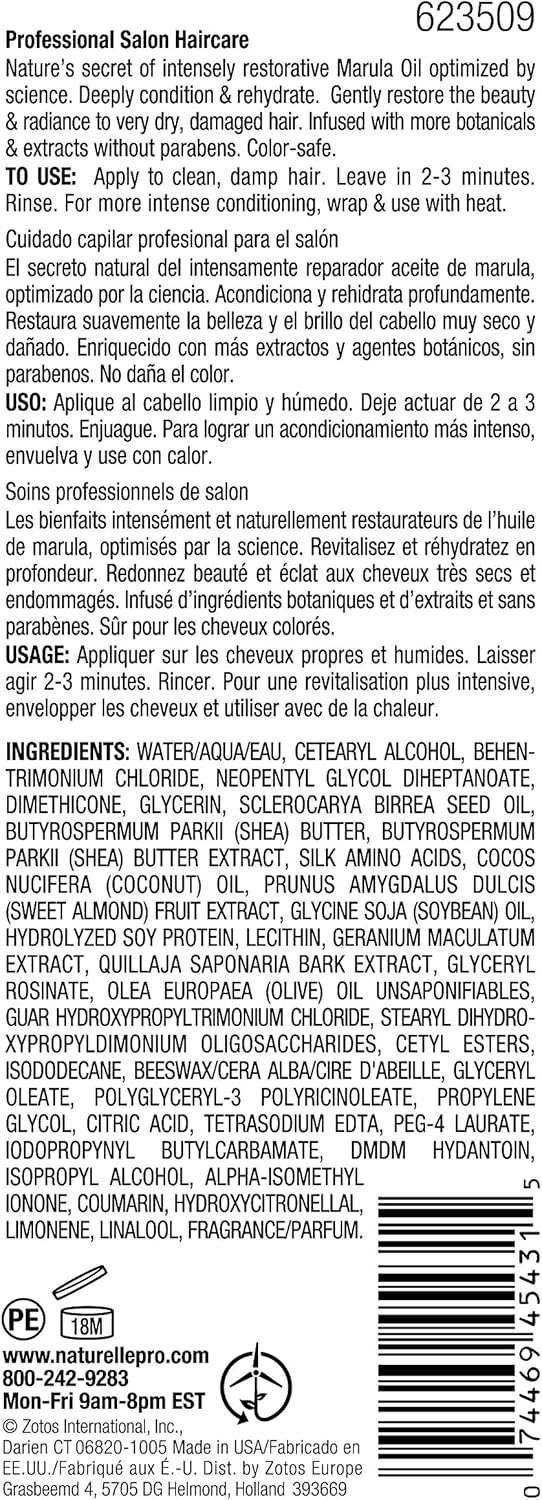 623509

**Professional Salon Haircare**
Nature's secret of intensely restorative Marula Oil optimized by science. Deeply condition & rehydrate. Gently restore the beauty & radiance to very dry, damaged hair. Infused with more botanicals & extracts without parabens. Color-safe.
**TO USE:** Apply to clean, damp hair. Leave in 2-3 minutes. Rinse. For more intense conditioning, wrap & use with heat.

Cuidado capilar profesional para el salón
El secreto natural del intensamente reparador aceite de marula, optimizado por la ciencia. Acondiciona y rehidrata profundamente. Restaura suavemente la belleza y el brillo del cabello muy seco y dañado. Enriquecido con más extractos y agentes botánicos, sin parabenos. No daña el color.
**USO:** Aplique al cabello limpio y húmedo. Deje actuar de 2 a 3 minutos. Enjuague. Para lograr un acondicionamiento más intenso, envuelva y use con calor.

Soins professionnels de salon
Les bienfaits intensément et naturellement restaurateurs de l'huile de marula, optimisés par la science. Revitalisez et réhydratez en profondeur. Redonnez beauté et éclat aux cheveux très secs et endommagés. Infusé d'ingrédients botaniques et d'extraits et sans parabènes. Sûr pour les cheveux colorés.
**USAGE:** Appliquer sur les cheveux propres et humides. Laisser agir 2-3 minutes. Rincer. Pour une revitalisation plus intensive, envelopper les cheveux et utiliser avec de la chaleur.

**INGREDIENTS:** WATER/AQUA/EAU, CETEARYL ALCOHOL, BEHENTRIMONIUM CHLORIDE, NEOPENTYL GLYCOL DIHEPTANOATE, DIMETHICONE, GLYCERIN, SCLEROCARYA BIRREA SEED OIL, BUTYROSPERMUM PARKII (SHEA) BUTTER, BUTYROSPERMUM PARKII (SHEA) BUTTER EXTRACT, SILK AMINO ACIDS, COCOS NUCIFERA (COCONUT) OIL, PRUNUS AMYGDALUS DULCIS (SWEET ALMOND) FRUIT EXTRACT, GLYCINE SOJA (SOYBEAN) OIL, HYDROLYZED SOY PROTEIN, LECITHIN, GERANIUM MACULATUM EXTRACT, QUILLAJA SAPONARIA BARK EXTRACT, GLYCERYL ROSINATE, OLEA EUROPAEA (OLIVE) OIL UNSAPONIFIABLES, GUAR HYDROXYPROPYLTRIMONIUM CHLORIDE, STEARYL DIHYDROXYPROPYLDIMONIUM OLIGOSACCHARIDES, CETYL ESTERS, ISODODECANE, BEESWAX/CERA ALBA/CIRE D'ABEILLE, GLYCERYL OLEATE, POLYGLYCERYL-3 POLYRICINOLEATE, PROPYLENE GLYCOL, CITRIC ACID, TETRASODIUM EDTA, PEG-4 LAURATE, IODOPROPYNYL BUTYLCARBAMATE, DMDM HYDANTOIN, ISOPROPYL ALCOHOL, ALPHA-ISOMETHYL IONONE, COUMARIN, HYDROXYCITRONELLAL, LIMONENE, LINALOOL, FRAGRANCE/PARFUM.

PE
18M

**www.naturellepro.com**
**800-242-9283**
**Mon-Fri 9am-8pm EST**
© Zotos International, Inc., Darien CT 06820-1005 Made in USA/Fabricado en EE.UU./Fabriqué aux É.-U. Dist. by Zotos Europe Grasbeemd 4, 5705 DG Helmond, Holland 393669

0 74469 45431 5